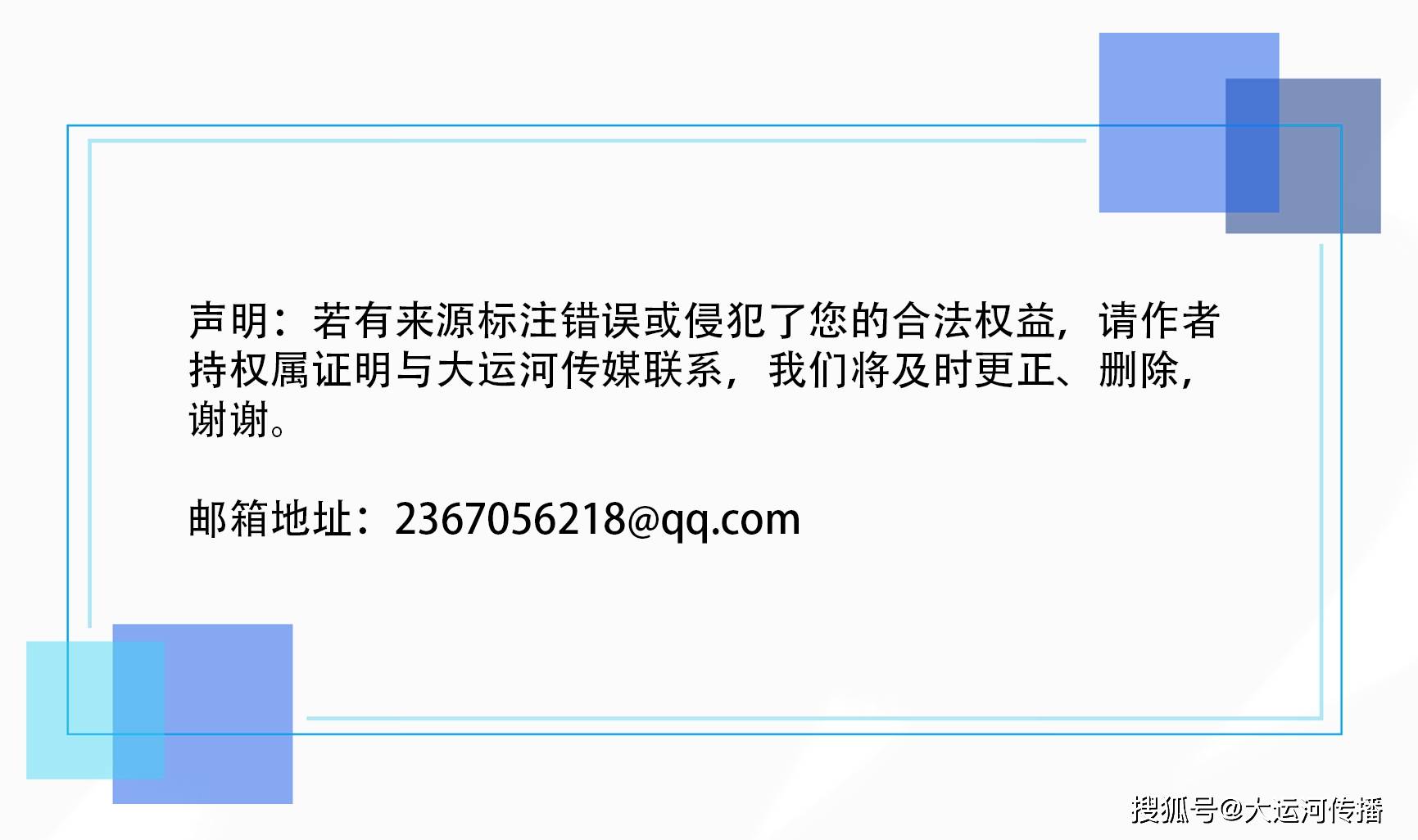 声明：若有来源标注错误或侵犯了您的合法权益，请作者持权属证明与大运河传媒联系，我们将及时更正、删除，谢谢。

邮箱地址：2367056218@qq.com

搜狐号@大运河传播